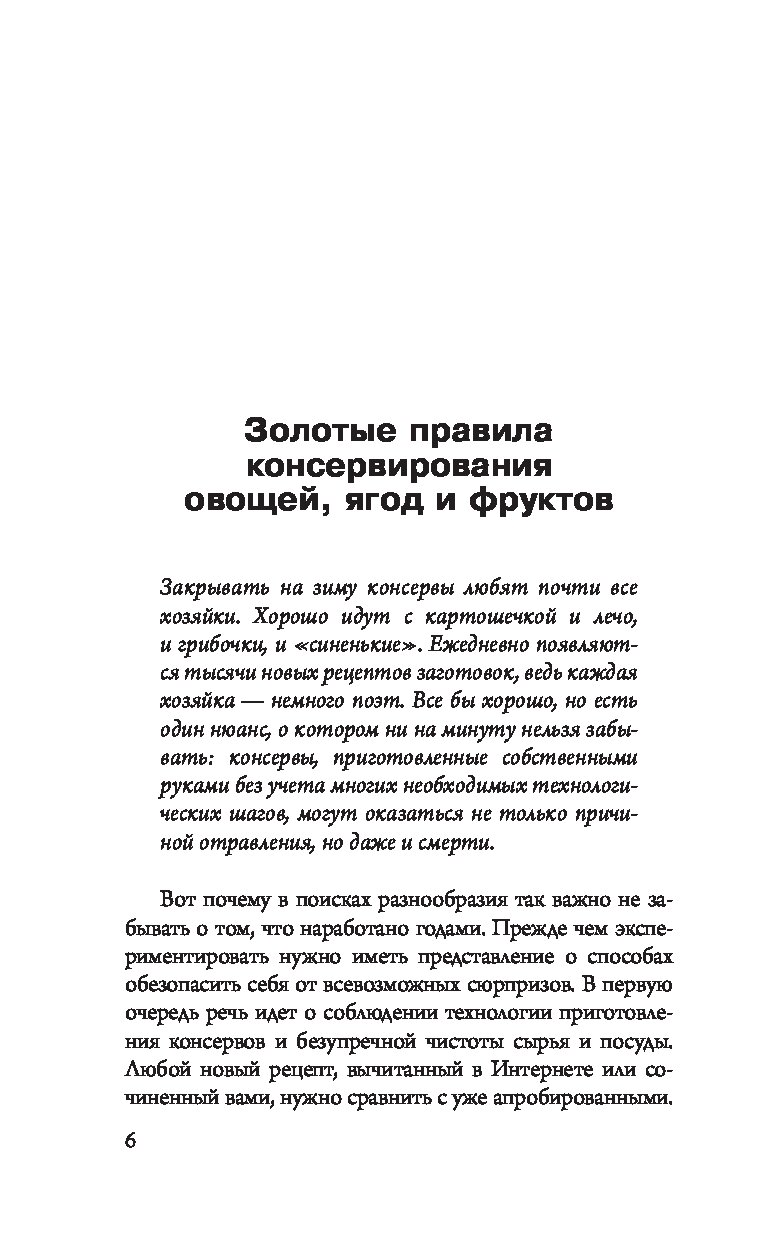 Золотые правила консервирования овощей, ягод и фруктов

Закрывать на зиму консервы любят почти все хозяйки. Хорошо идут с картошечкой и лечо, и грибочки, и «синенькие». Ежедневно появляются тысячи новых рецептов заготовок, ведь каждая хозяйка — немного поэт. Все бы хорошо, но есть один нюанс, о котором ни на минуту нельзя забывать: консервы, приготовленные собственными руками без учета многих необходимых технологических шагов, могут оказаться не только причиной отравления, но даже и смерти.

Вот почему в поисках разнообразия так важно не забывать о том, что наработано годами. Прежде чем экспериментировать нужно иметь представление о способах обезопасить себя от всевозможных сюрпризов. В первую очередь речь идет о соблюдении технологии приготовления консервов и безупречной чистоты сырья и посуды. Любой новый рецепт, вычитанный в Интернете или сочиненный вами, нужно сравнить с уже апробированными.

6